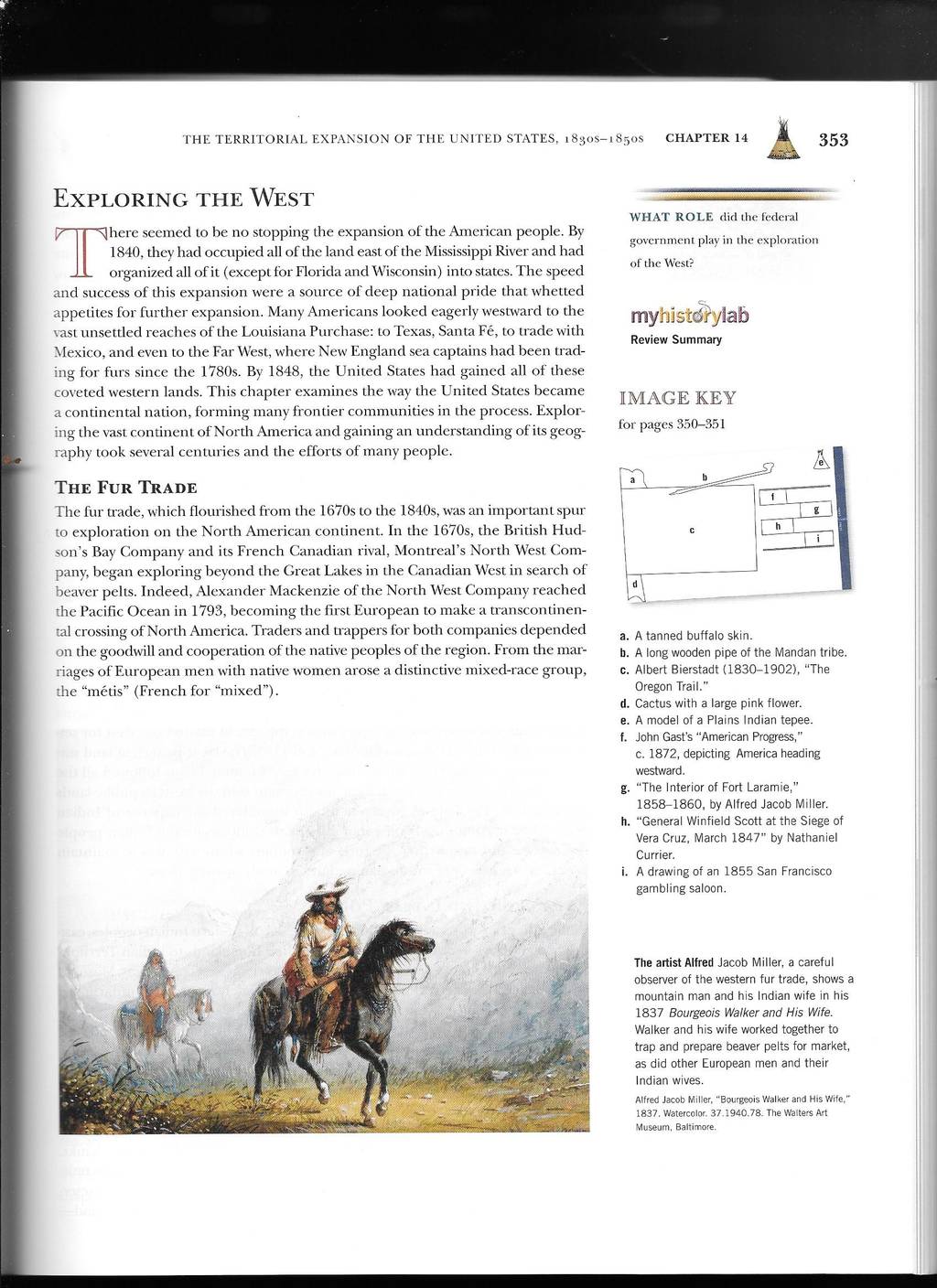 THE TERRITORIAL EXPANSION OF THE UNITED STATES, 1830s–1850s CHAPTER 14 353

EXPLORING THE WEST

There seemed to be no stopping the expansion of the American people. By 1840, they had occupied all of the land east of the Mississippi River and had organized all of it (except for Florida and Wisconsin) into states. The speed and success of this expansion were a source of deep national pride that whetted appetites for further expansion. Many Americans looked eagerly westward to the vast unsettled reaches of the Louisiana Purchase: to Texas, Santa Fé, to trade with Mexico, and even to the Far West, where New England sea captains had been trading for furs since the 1780s. By 1848, the United States had gained all of these coveted western lands. This chapter examines the way the United States became a continental nation, forming many frontier communities in the process. Exploring the vast continent of North America and gaining an understanding of its geography took several centuries and the efforts of many people.

THE FUR TRADE

The fur trade, which flourished from the 1670s to the 1840s, was an important spur to exploration on the North American continent. In the 1670s, the British Hudson's Bay Company and its French Canadian rival, Montreal's North West Company, began exploring beyond the Great Lakes in the Canadian West in search of beaver pelts. Indeed, Alexander Mackenzie of the North West Company reached the Pacific Ocean in 1793, becoming the first European to make a transcontinental crossing of North America. Traders and trappers for both companies depended on the goodwill and cooperation of the native peoples of the region. From the marriages of European men with native women arose a distinctive mixed-race group, the "métis" (French for "mixed").

WHAT ROLE did the federal government play in the exploration of the West?

myhistorylab
Review Summary

IMAGE KEY
for pages 350–351

a b c d e f g h i

a. A tanned buffalo skin.
b. A long wooden pipe of the Mandan tribe.
c. Albert Bierstadt (1830–1902), "The Oregon Trail."
d. Cactus with a large pink flower.
e. A model of a Plains Indian tepee.
f. John Gast's "American Progress," c. 1872, depicting America heading westward.
g. "The Interior of Fort Laramie," 1858–1860, by Alfred Jacob Miller.
h. "General Winfield Scott at the Siege of Vera Cruz, March 1847" by Nathaniel Currier.
i. A drawing of an 1855 San Francisco gambling saloon.

The artist Alfred Jacob Miller, a careful observer of the western fur trade, shows a mountain man and his Indian wife in his 1837 Bourgeois Walker and His Wife. Walker and his wife worked together to trap and prepare beaver pelts for market, as did other European men and their Indian wives.

Alfred Jacob Miller, "Bourgeois Walker and His Wife," 1837. Watercolor. 37.1940.78. The Walters Art Museum, Baltimore.